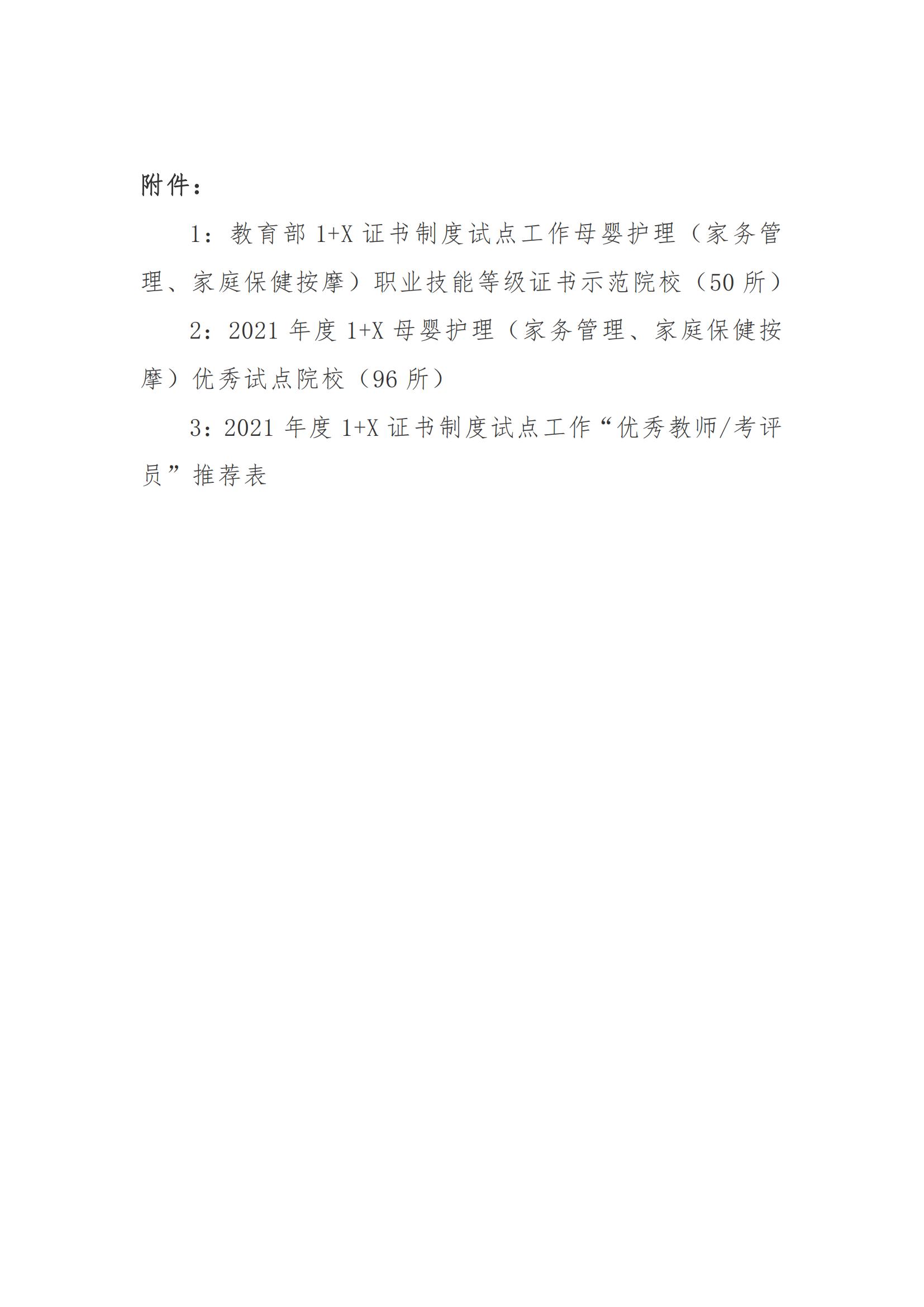 附件：

1：教育部 1+X 证书制度试点工作母婴护理（家务管理、家庭保健按摩）职业技能等级证书示范院校（50 所）

2：2021 年度 1+X 母婴护理（家务管理、家庭保健按摩）优秀试点院校（96 所）

3：2021 年度 1+X 证书制度试点工作“优秀教师/考评员”推荐表